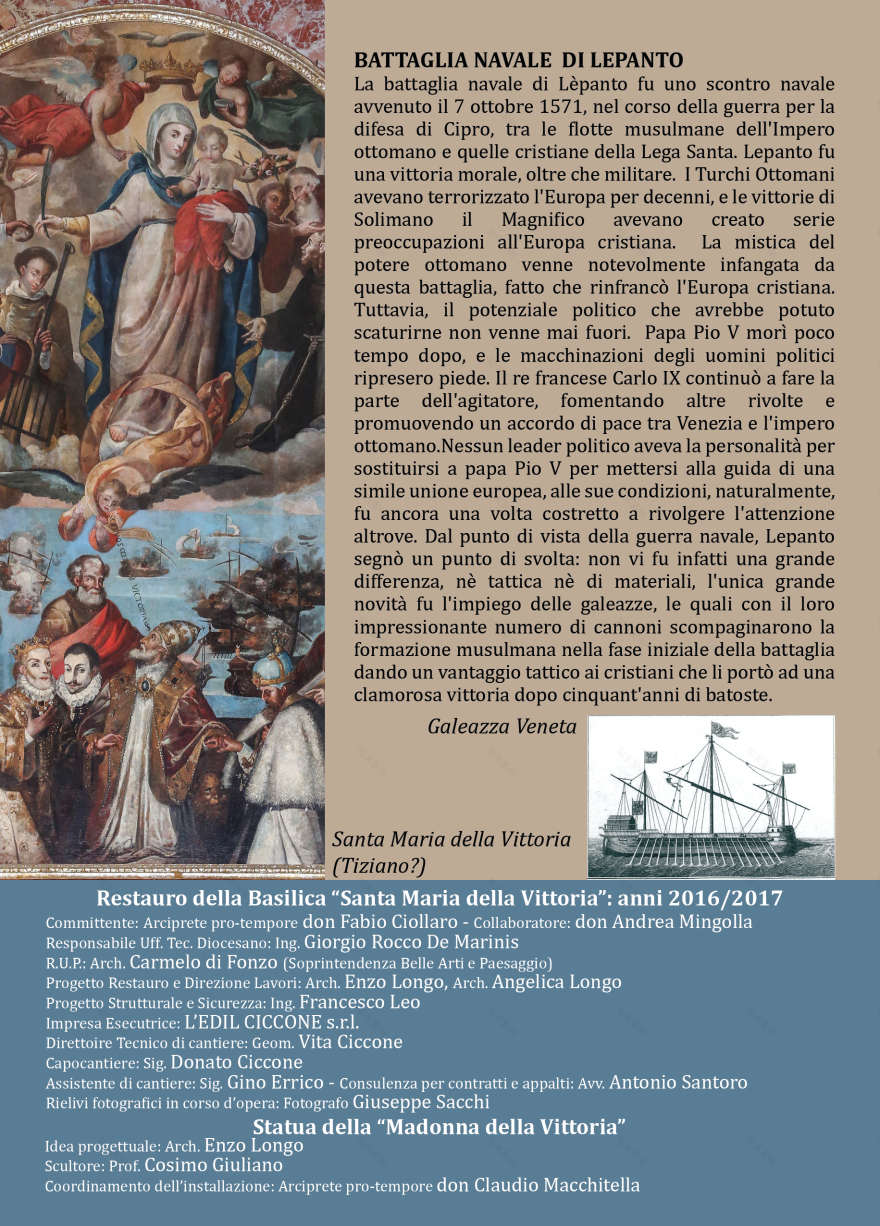 BATTAGLIA NAVALE DI LEPANTO

La battaglia navale di Lèpanto fu uno scontro navale avvenuto il 7 ottobre 1571, nel corso della guerra per la difesa di Cipro, tra le flotte musulmane dell'Impero ottomano e quelle cristiane della Lega Santa. Lepanto fu una vittoria morale, oltre che militare. I Turchi Ottomani avevano terrorizzato l'Europa per decenni, e le vittorie di Solimano il Magnifico avevano creato serie preoccupazioni all'Europa cristiana. La mistica del potere ottomano venne notevolmente infangata da questa battaglia, fatto che rinfrancò l'Europa cristiana. Tuttavia, il potenziale politico che avrebbe potuto scaturirne non venne mai fuori. Papa Pio V morì poco tempo dopo, e le macchinazioni degli uomini politici ripresero piede. Il re francese Carlo IX continuò a fare la parte dell'agitatore, fomentando altre rivolte e promuovendo un accordo di pace tra Venezia e l'impero ottomano.Nessun leader politico aveva la personalità per sostituirsi a papa Pio V per mettersi alla guida di una simile unione europea, alle sue condizioni, naturalmente, fu ancora una volta costretto a rivolgere l'attenzione altrove. Dal punto di vista della guerra navale, Lepanto segnò un punto di svolta: non vi fu infatti una grande differenza, nè tattica nè di materiali, l'unica grande novità fu l'impiego delle galeazze, le quali con il loro impressionante numero di cannoni scompaginarono la formazione musulmana nella fase iniziale della battaglia dando un vantaggio tattico ai cristiani che li portò ad una clamorosa vittoria dopo cinquant'anni di batoste.

Galeazza Veneta

Santa Maria della Vittoria (Tiziano?)

Restauro della Basilica “Santa Maria della Vittoria”: anni 2016/2017

Committente: Arciprete pro-tempore don Fabio Ciollaro - Collaboratore: don Andrea Mingolla
Responsabile Uff. Tec. Diocesano: Ing. Giorgio Rocco De Marinis
R.U.P.: Arch. Carmelo di Fonzo (Soprintendenza Belle Arti e Paesaggio)
Progetto Restauro e Direzione Lavori: Arch. Enzo Longo, Arch. Angelica Longo
Progetto Strutturale e Sicurezza: Ing. Francesco Leo
Impresa Esecutrice: L'EDIL CICCONE s.r.l.
Direttoire Tecnico di cantiere: Geom. Vita Ciccone
Capocantiere: Sig. Donato Ciccone
Assistente di cantiere: Sig. Gino Errico - Consulenza per contratti e appalti: Avv. Antonio Santoro
Rielivi fotografici in corso d'opera: Fotografo Giuseppe Sacchi

Statua della “Madonna della Vittoria”

Idea progettuale: Arch. Enzo Longo
Scultore: Prof. Cosimo Giuliano
Coordinamento dell'installazione: Arciprete pro-tempore don Claudio Macchitella